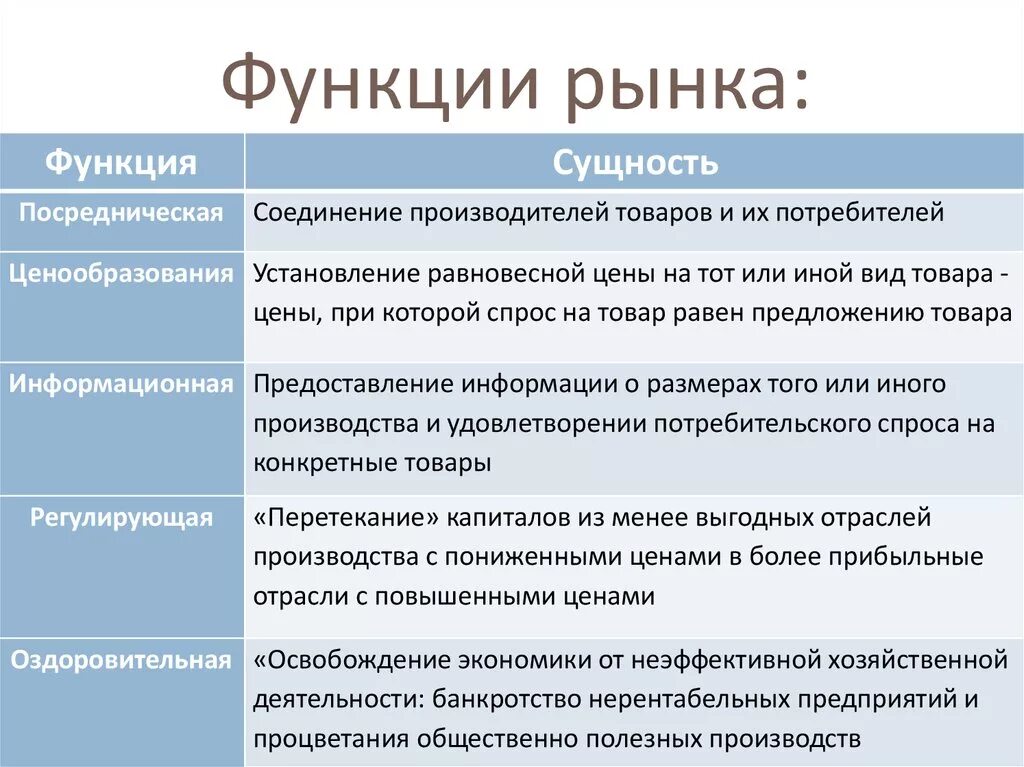 Функции рынка:

| Функция | Сущность |
|---|---|
| Посредническая | Соединение производителей товаров и их потребителей |
| Ценообразования | Установление равновесной цены на тот или иной вид товара - цены, при которой спрос на товар равен предложению товара |
| Информационная | Предоставление информации о размерах того или иного производства и удовлетворении потребительского спроса на конкретные товары |
| Регулирующая | «Перетекание» капиталов из менее выгодных отраслей производства с пониженными ценами в более прибыльные отрасли с повышенными ценами |
| Оздоровительная | «Освобождение экономики от неэффективной хозяйственной деятельности: банкротство нерентабельных предприятий и процветания общественно полезных производств |